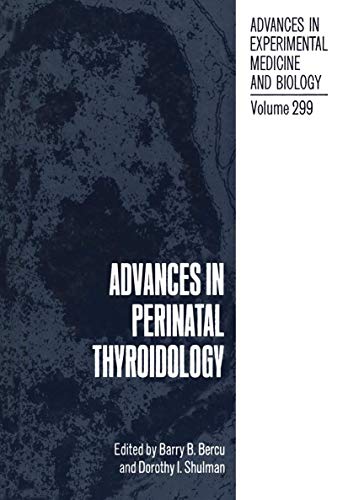 ADVANCES IN EXPERIMENTAL MEDICINE AND BIOLOGY

Volume 299

ADVANCES IN PERINATAL THYROIDOLOGY

Edited by Barry B. Bercu and Dorothy I. Shulman